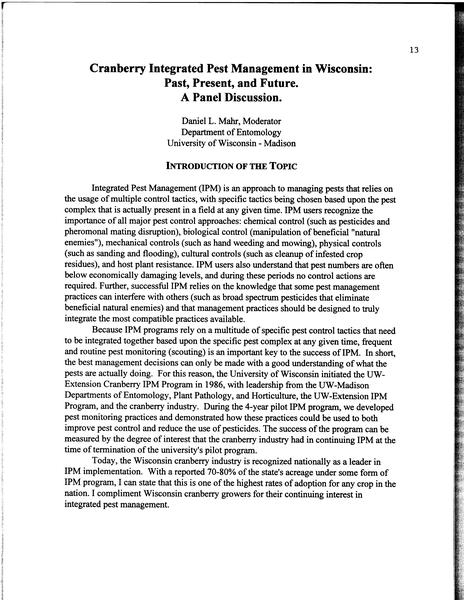 13

Cranberry Integrated Pest Management in Wisconsin: Past, Present, and Future. A Panel Discussion.

Daniel L. Mahr, Moderator
Department of Entomology
University of Wisconsin - Madison

INTRODUCTION OF THE TOPIC

Integrated Pest Management (IPM) is an approach to managing pests that relies on the usage of multiple control tactics, with specific tactics being chosen based upon the pest complex that is actually present in a field at any given time. IPM users recognize the importance of all major pest control approaches: chemical control (such as pesticides and pheromonal mating disruption), biological control (manipulation of beneficial "natural enemies"), mechanical controls (such as hand weeding and mowing), physical controls (such as sanding and flooding), cultural controls (such as cleanup of infested crop residues), and host plant resistance. IPM users also understand that pest numbers are often below economically damaging levels, and during these periods no control actions are required. Further, successful IPM relies on the knowledge that some pest management practices can interfere with others (such as broad spectrum pesticides that eliminate beneficial natural enemies) and that management practices should be designed to truly integrate the most compatible practices available.

Because IPM programs rely on a multitude of specific pest control tactics that need to be integrated together based upon the specific pest complex at any given time, frequent and routine pest monitoring (scouting) is an important key to the success of IPM. In short, the best management decisions can only be made with a good understanding of what the pests are actually doing. For this reason, the University of Wisconsin initiated the UW-Extension Cranberry IPM Program in 1986, with leadership from the UW-Madison Departments of Entomology, Plant Pathology, and Horticulture, the UW-Extension IPM Program, and the cranberry industry. During the 4-year pilot IPM program, we developed pest monitoring practices and demonstrated how these practices could be used to both improve pest control and reduce the use of pesticides. The success of the program can be measured by the degree of interest that the cranberry industry had in continuing IPM at the time of termination of the university's pilot program.

Today, the Wisconsin cranberry industry is recognized nationally as a leader in IPM implementation. With a reported 70-80% of the state's acreage under some form of IPM program, I can state that this is one of the highest rates of adoption for any crop in the nation. I compliment Wisconsin cranberry growers for their continuing interest in integrated pest management.